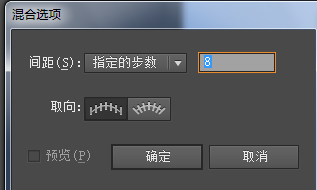 混合选项

间距(S): 指定的步数 8

取向:

预览(P) 确定 取消